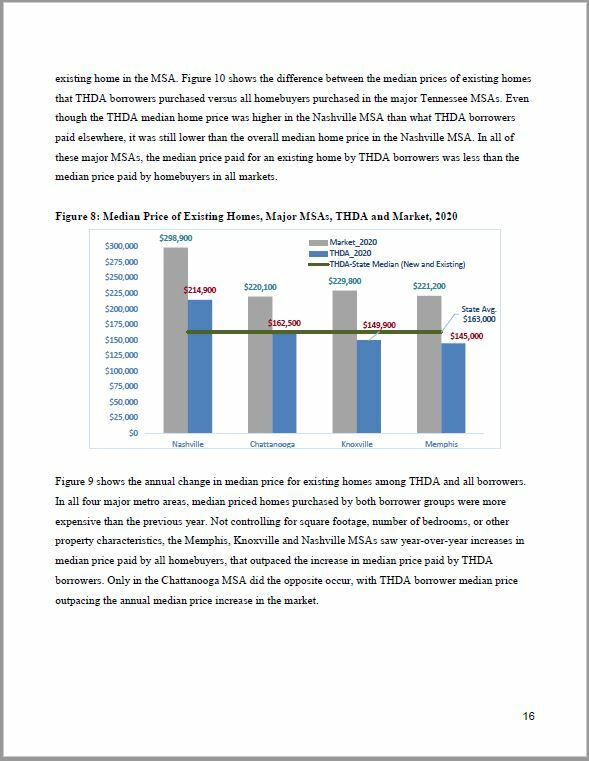 existing home in the MSA. Figure 10 shows the difference between the median prices of existing homes that THDA borrowers purchased versus all homebuyers purchased in the major Tennessee MSAs. Even though the THDA median home price was higher in the Nashville MSA than what THDA borrowers paid elsewhere, it was still lower than the overall median home price in the Nashville MSA. In all of these major MSAs, the median price paid for an existing home by THDA borrowers was less than the median price paid by homebuyers in all markets.

Figure 8: Median Price of Existing Homes, Major MSAs, THDA and Market, 2020

$300,000
$275,000
$250,000
$225,000
$200,000
$175,000
$150,000
$125,000
$100,000
$75,000
$50,000
$25,000
$0

Market_2020
THDA_2020
THDA-State Median (New and Existing)

$298,900
$214,900
$220,100
$162,500
$229,800
$149,900
$221,200
$145,000
State Avg. $163,000

Nashville
Chattanooga
Knoxville
Memphis

Figure 9 shows the annual change in median price for existing homes among THDA and all borrowers. In all four major metro areas, median priced homes purchased by both borrower groups were more expensive than the previous year. Not controlling for square footage, number of bedrooms, or other property characteristics, the Memphis, Knoxville and Nashville MSAs saw year-over-year increases in median price paid by all homebuyers, that outpaced the increase in median price paid by THDA borrowers. Only in the Chattanooga MSA did the opposite occur, with THDA borrower median price outpacing the annual median price increase in the market.

16